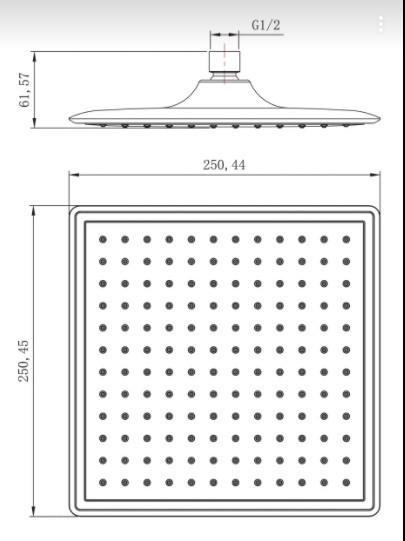 G1/2

61, 57

250, 44

250, 45